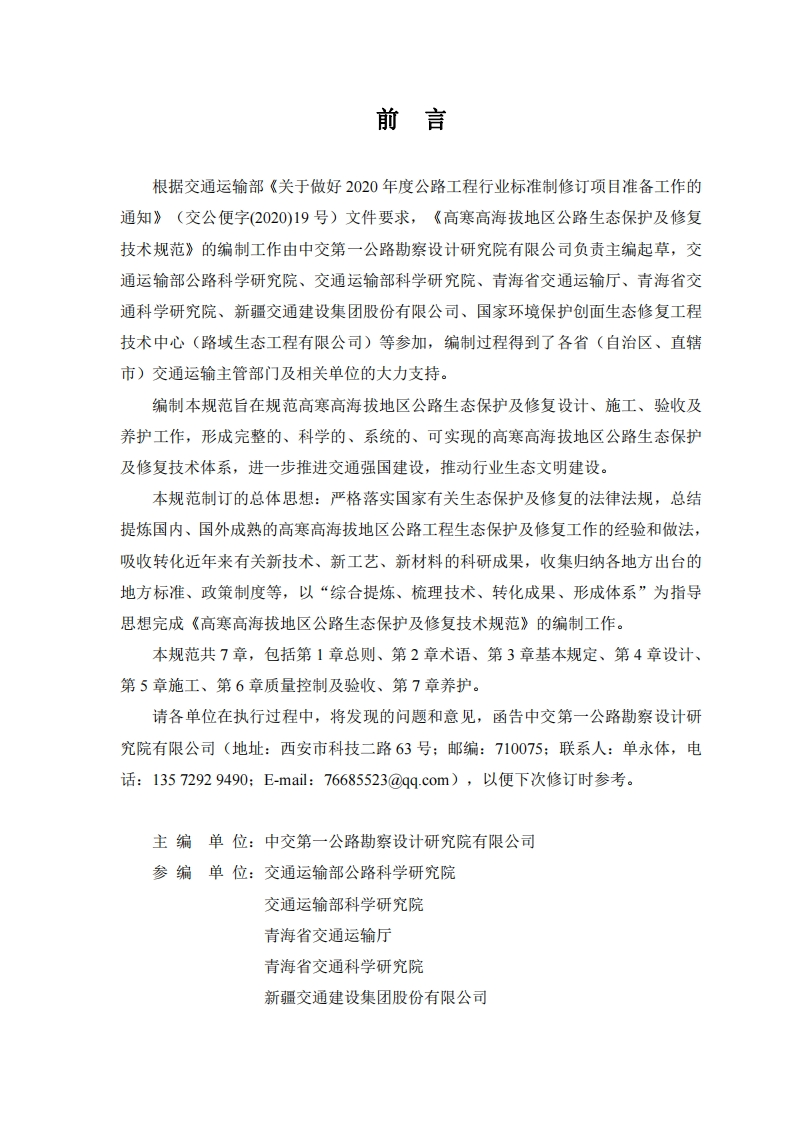 前　言

根据交通运输部《关于做好 2020 年度公路工程行业标准制修订项目准备工作的通知》（交公便字(2020)19 号）文件要求，《高寒高海拔地区公路生态保护及修复技术规范》的编制工作由中交第一公路勘察设计研究院有限公司负责主编起草，交通运输部公路科学研究院、交通运输部科学研究院、青海省交通运输厅、青海省交通科学研究院、新疆交通建设集团股份有限公司、国家环境保护创面生态修复工程技术中心（路域生态工程有限公司）等参加，编制过程得到了各省（自治区、直辖市）交通运输主管部门及相关单位的大力支持。

编制本规范旨在规范高寒高海拔地区公路生态保护及修复设计、施工、验收及养护工作，形成完整的、科学的、系统的、可实现的高寒高海拔地区公路生态保护及修复技术体系，进一步推进交通强国建设，推动行业生态文明建设。

本规范制订的总体思想：严格落实国家有关生态保护及修复的法律法规，总结提炼国内、国外成熟的高寒高海拔地区公路工程生态保护及修复工作的经验和做法，吸收转化近年来有关新技术、新工艺、新材料的科研成果，收集归纳各地方出台的地方标准、政策制度等，以“综合提炼、梳理技术、转化成果、形成体系”为指导思想完成《高寒高海拔地区公路生态保护及修复技术规范》的编制工作。

本规范共 7 章，包括第 1 章总则、第 2 章术语、第 3 章基本规定、第 4 章设计、第 5 章施工、第 6 章质量控制及验收、第 7 章养护。

请各单位在执行过程中，将发现的问题和意见，函告中交第一公路勘察设计研究院有限公司（地址：西安市科技二路 63 号；邮编：710075；联系人：单永体，电话：135 7292 9490；E-mail：76685523@qq.com），以便下次修订时参考。

主 编 单 位：中交第一公路勘察设计研究院有限公司
参 编 单 位：交通运输部公路科学研究院
交通运输部科学研究院
青海省交通运输厅
青海省交通科学研究院
新疆交通建设集团股份有限公司